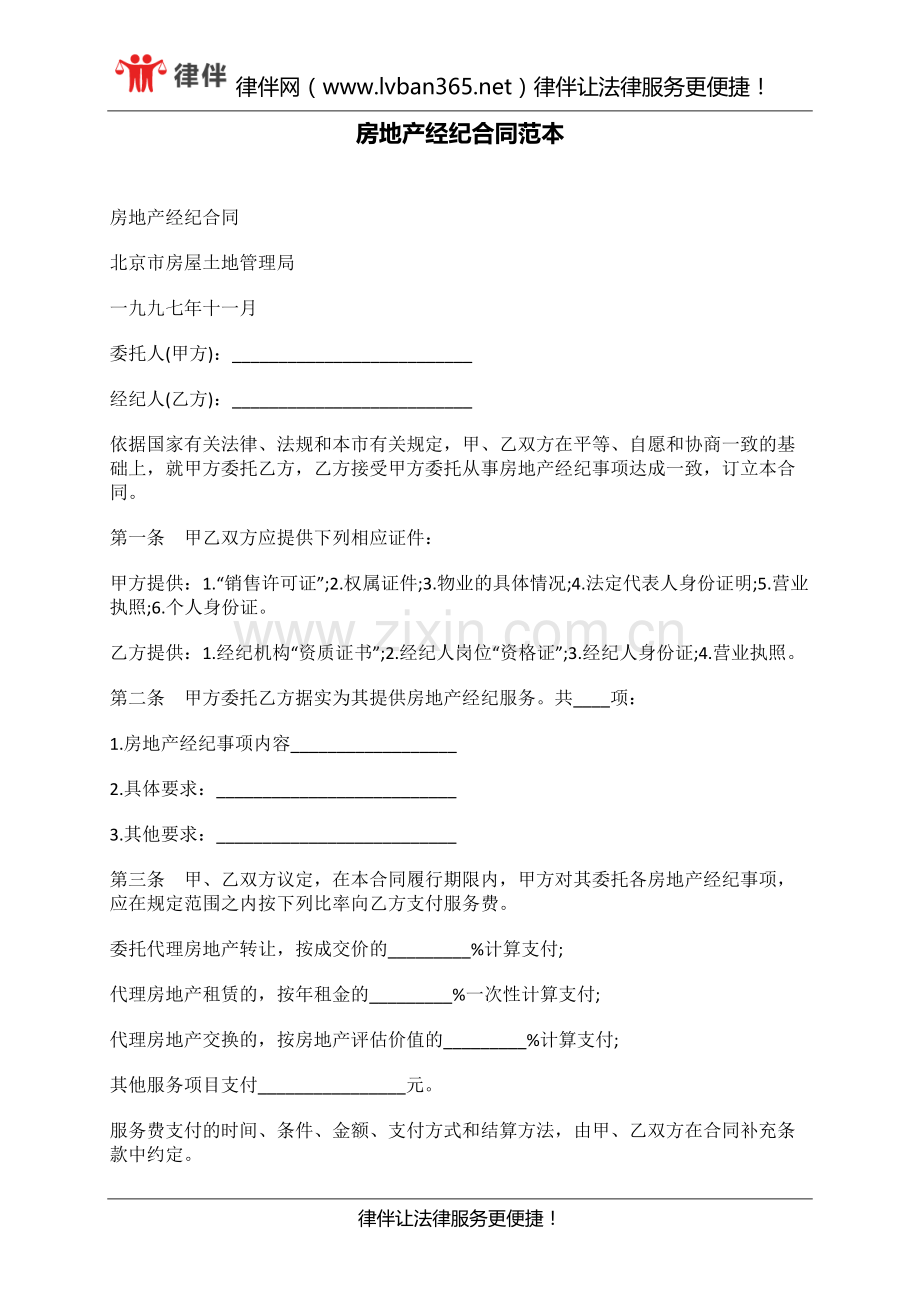 律伴 律伴网（www.lvban365.net）律伴让法律服务更便捷！

房地产经纪合同范本

房地产经纪合同

北京市房屋土地管理局

一九九七年十一月

委托人(甲方)：____

经纪人(乙方)：____

依据国家有关法律、法规和本市有关规定，甲、乙双方在平等、自愿和协商一致的基础上，就甲方委托乙方，乙方接受甲方委托从事房地产经纪事项达成一致，订立本合同。

第一条 甲乙双方应提供下列相应证件：

甲方提供：1.“销售许可证”;2.权属证件;3.物业的具体情况;4.法定代表人身份证明;5.营业执照;6.个人身份证。

乙方提供：1.经纪机构“资质证书”;2.经纪人岗位“资格证”;3.经纪人身份证;4.营业执照。

第二条 甲方委托乙方据实为其提供房地产经纪服务。共____项：

1.房地产经纪事项内容____

2.具体要求：____

3.其他要求：____

第三条 甲、乙双方议定，在本合同履行期限内，甲方对其委托各房地产经纪事项，应在规定范围之内按下列比率向乙方支付服务费。

委托代理房地产转让，按成交价的____%计算支付;

代理房地产租赁的，按年租金的____%一次性计算支付;

代理房地产交换的，按房地产评估价值的____%计算支付;

其他服务项目支付____元。

服务费支付的时间、条件、金额、支付方式和结算方法，由甲、乙双方在合同补充条款中约定。

律伴让法律服务更便捷！

www.zixin.com.cn